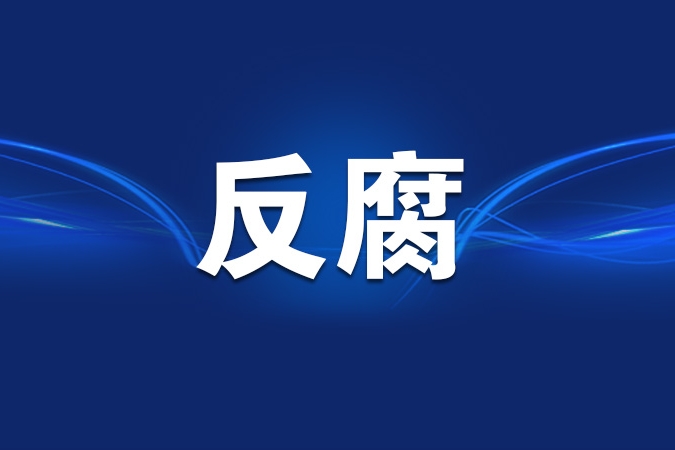 反腐